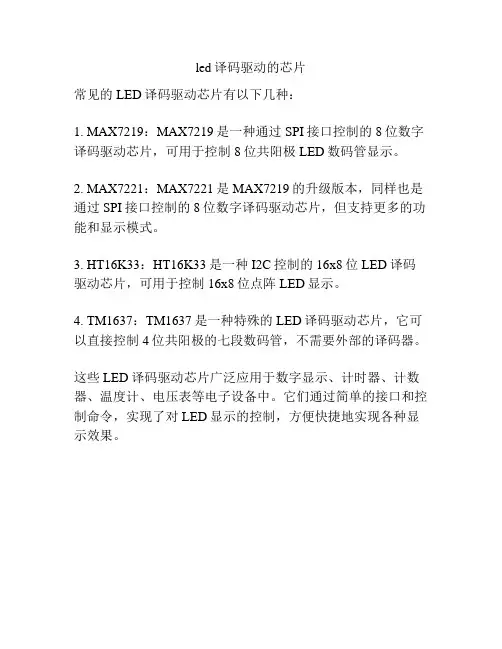 led 译码驱动的芯片

常见的 LED 译码驱动芯片有以下几种：

1. MAX7219：MAX7219 是一种通过 SPI 接口控制的 8 位数字译码驱动芯片，可用于控制 8 位共阳极 LED 数码管显示。

2. MAX7221：MAX7221 是 MAX7219 的升级版本，同样也是通过 SPI 接口控制的 8 位数字译码驱动芯片，但支持更多的功能和显示模式。

3. HT16K33：HT16K33 是一种 I2C 控制的 16x8 位 LED 译码驱动芯片，可用于控制 16x8 位点阵 LED 显示。

4. TM1637：TM1637 是一种特殊的 LED 译码驱动芯片，它可以直接控制 4 位共阳极的七段数码管，不需要外部的译码器。

这些 LED 译码驱动芯片广泛应用于数字显示、计时器、计数器、温度计、电压表等电子设备中。它们通过简单的接口和控制命令，实现了对 LED 显示的控制，方便快捷地实现各种显示效果。